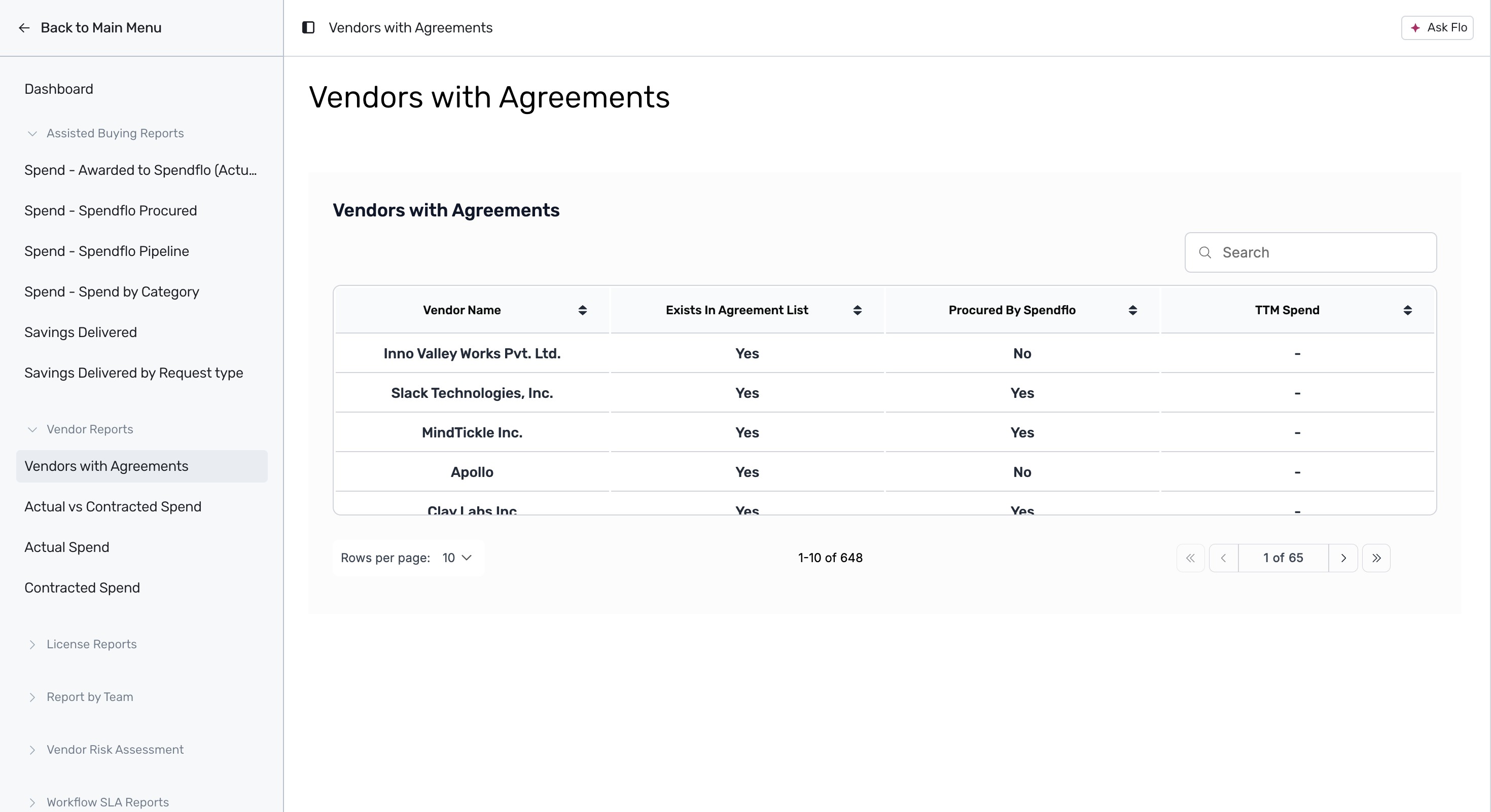 Back to Main Menu

Dashboard

Assisted Buying Reports

Spend - Awarded to Spendflo (Actu...

Spend - Spendflo Procured

Spend - Spendflo Pipeline

Spend - Spend by Category

Savings Delivered

Savings Delivered by Request type

Vendor Reports

Vendors with Agreements

Actual vs Contracted Spend

Actual Spend

Contracted Spend

License Reports

Report by Team

Vendor Risk Assessment

Workflow SLA Reports

Vendors with Agreements

Ask Flo

Vendors with Agreements

Vendors with Agreements

Search

| Vendor Name | Exists In Agreement List | Procured By Spendflo | TTM Spend |
|---|---|---|---|
| Inno Valley Works Pvt. Ltd. | Yes | No | - |
| Slack Technologies, Inc. | Yes | Yes | - |
| MindTickle Inc. | Yes | Yes | - |
| Apollo | Yes | No | - |
| Clay Labs Inc | Yes | Yes | - |

Rows per page: 10

1-10 of 648

1 of 65